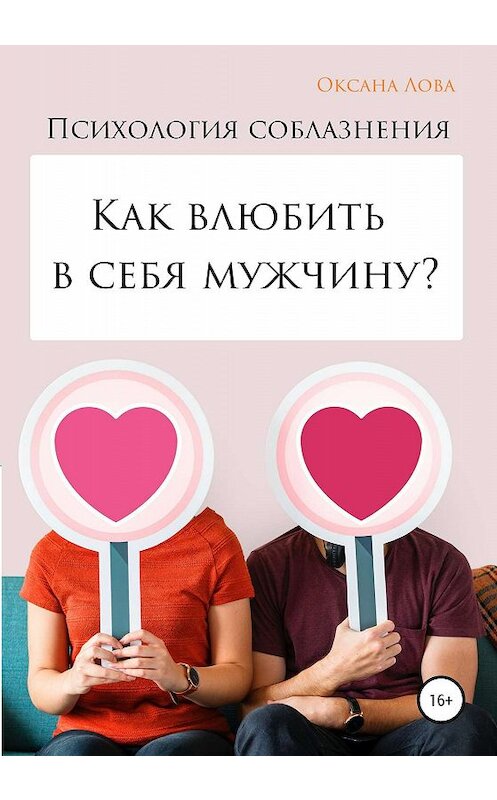 Оксана Лова

Психология соблазнения

Как влюбить в себя мужчину?

16+